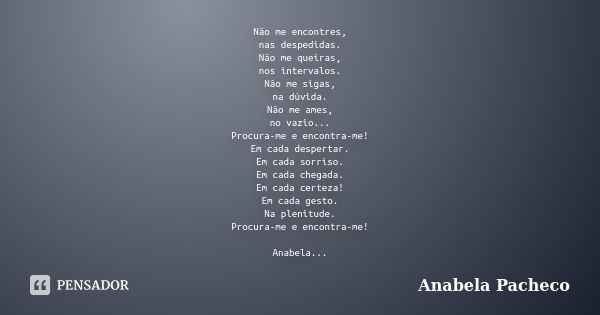 Não me encontres,
nas despedidas.
Não me queiras,
nos intervalos.
Não me sigas,
na dúvida.
Não me ames,
no vazio...
Procura-me e encontra-me!
Em cada despertar.
Em cada sorriso.
Em cada chegada.
Em cada certeza!
Em cada gesto.
Na plenitude.
Procura-me e encontra-me!

Anabela...

PENSADOR

Anabela Pacheco